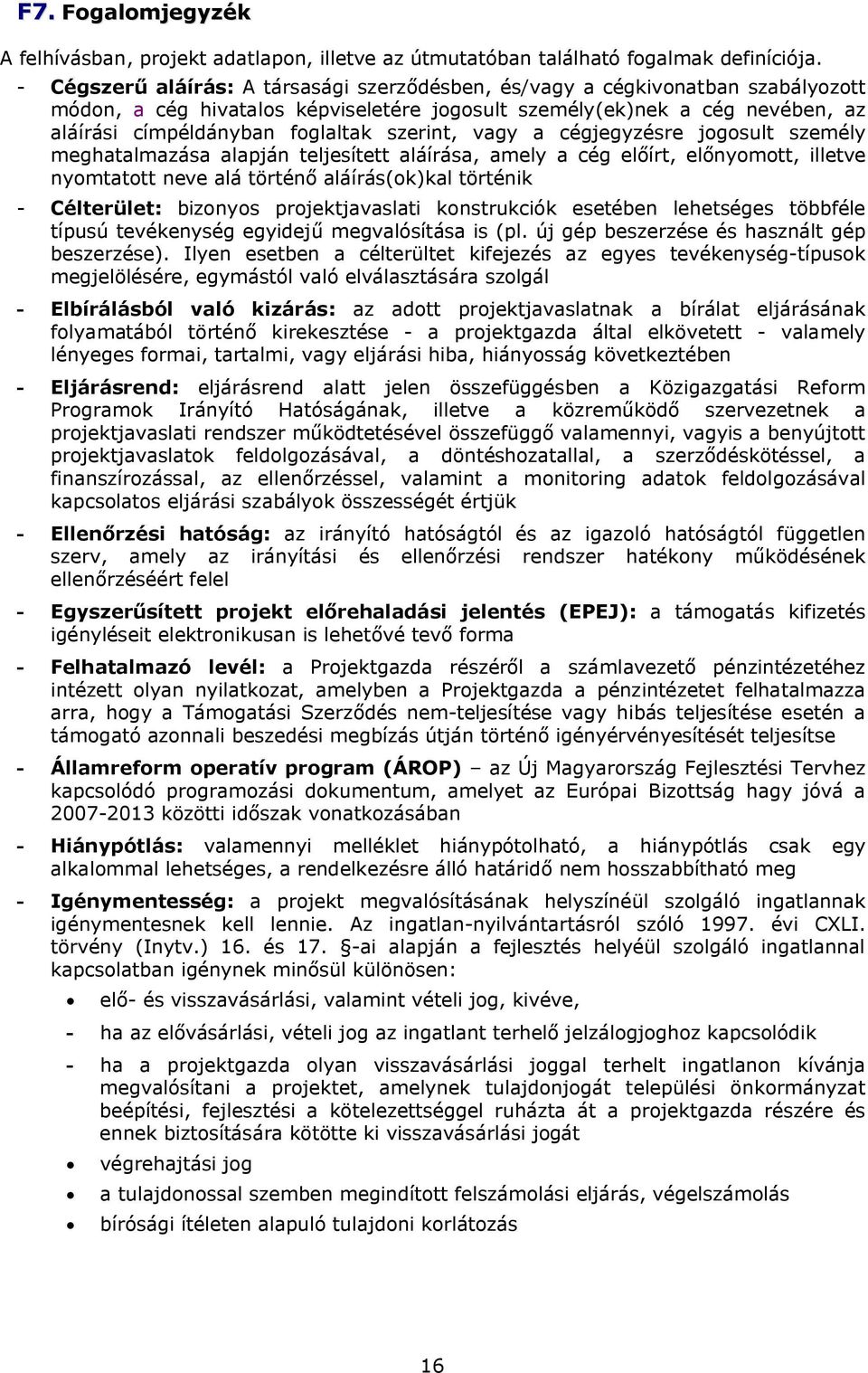 F7. Fogalomjegyzék

A felhívásban, projekt adatlapon, illetve az útmutatóban található fogalmak definíciója.

- Cégszerű aláírás: A társasági szerződésben, és/vagy a cégkivonatban szabályozott módon, a cég hivatalos képviseletére jogosult személy(ek)nek a cég nevében, az aláírási címpéldányban foglaltak szerint, vagy a cégjegyzésre jogosult személy meghatalmazása alapján teljesített aláírása, amely a cég előírt, előnyomott, illetve nyomtatott neve alá történő aláírás(ok)kal történik

- Célterület: bizonyos projektjavaslati konstrukciók esetében lehetséges többféle típusú tevékenység egyidejű megvalósítása is (pl. új gép beszerzése és használt gép beszerzése). Ilyen esetben a célterültet kifejezés az egyes tevékenység-típusok megjelölésére, egymástól való elválasztására szolgál

- Elbírálásból való kizárás: az adott projektjavaslatnak a bírálat eljárásának folyamatából történő kirekesztése - a projektgazda által elkövetett - valamely lényeges formai, tartalmi, vagy eljárási hiba, hiányosság következtében

- Eljárásrend: eljárásrend alatt jelen összefüggésben a Közigazgatási Reform Programok Irányító Hatóságának, illetve a közreműködő szervezetnek a projektjavaslati rendszer működtetésével összefüggő valamennyi, vagyis a benyújtott projektjavaslatok feldolgozásával, a döntéshozatallal, a szerződéskötéssel, a finanszírozással, az ellenőrzéssel, valamint a monitoring adatok feldolgozásával kapcsolatos eljárási szabályok összességét értjük

- Ellenőrzési hatóság: az irányító hatóságtól és az igazoló hatóságtól független szerv, amely az irányítási és ellenőrzési rendszer hatékony működésének ellenőrzéséért felel

- Egyszerűsített projekt előrehaladási jelentés (EPEJ): a támogatás kifizetés igényléseit elektronikusan is lehetővé tevő forma

- Felhatalmazó levél: a Projektgazda részéről a számlavezető pénzintézetéhez intézett olyan nyilatkozat, amelyben a Projektgazda a pénzintézetet felhatalmazza arra, hogy a Támogatási Szerződés nem-teljesítése vagy hibás teljesítése esetén a támogató azonnali beszedési megbízás útján történő igényérvényesítését teljesítse

- Államreform operatív program (ÁROP) – az Új Magyarország Fejlesztési Tervhez kapcsolódó programozási dokumentum, amelyet az Európai Bizottság hagy jóvá a 2007-2013 közötti időszak vonatkozásában

- Hiánypótlás: valamennyi melléklet hiánypótolható, a hiánypótlás csak egy alkalommal lehetséges, a rendelkezésre álló határidő nem hosszabbítható meg

- Igénymentesség: a projekt megvalósításának helyszínéül szolgáló ingatlannak igénymentesnek kell lennie. Az ingatlan-nyilvántartásról szóló 1997. évi CXLI. törvény (Inytv.) 16. és 17. §-ai alapján a fejlesztés helyéül szolgáló ingatlannal kapcsolatban igénynek minősül különösen:

• elő- és visszavásárlási, valamint vételi jog, kivéve,

- ha az elővásárlási, vételi jog az ingatlant terhelő jelzálogjoghoz kapcsolódik

- ha a projektgazda olyan visszavásárlási joggal terhelt ingatlanon kívánja megvalósítani a projektet, amelynek tulajdonjogát települési önkormányzat beépítési, fejlesztési a kötelezettséggel ruházta át a projektgazda részére és ennek biztosítására kötötte ki visszavásárlási jogát

• végrehajtási jog

• a tulajdonossal szemben megindított felszámolási eljárás, végelszámolás

• bírósági ítéleten alapuló tulajdoni korlátozás

16